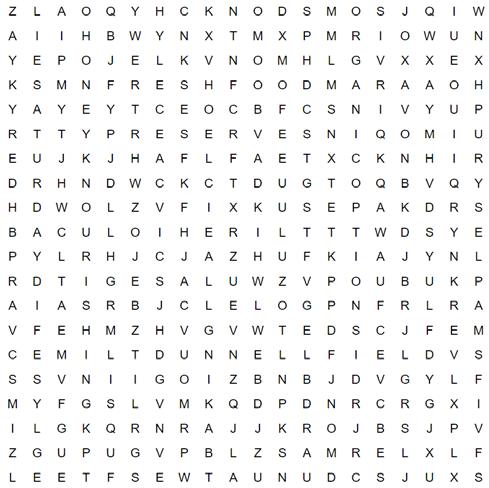 Z L A O Q Y H C K N O D S M O S J Q I W
A I I H B W Y N X T M X P M R I O W U N
Y E P O J E L K V N O M H L G V X X E X
K S M N F R E S H F O O D M A R A A O H
Y A Y E Y T C E O C B F C S N I V Y U P
R T T Y P R E S E R V E S N I Q O M I U
E U J K J H A F L F A E T X C K N H I R
D R H N D W C K C T D U G T O Q B V Q Y
H D W O L Z V F I X K U S E P A K D R S
B A C U L O I H E R I L T T T W D S Y E
P Y L R H J C J A Z H U F K I A J Y N L
R D T I G E S A L U W Z V P O U B U K P
A I A S R B J C L E L O G P N F R L R A
V F E H M Z H V G V W T E D S C J F E M
C E M I L T D U N N E L L F I E L D V S
S S V N I I G O I Z B N B J D V G Y L F
M Y F G S L V M K Q D P D N R C R G X I
I L G K Q R N R A J J K R O J B S J P V
Z G U P U G V P B L Z S A M R E L X L F
L E E T F S E W T A U N U D C S J U X S